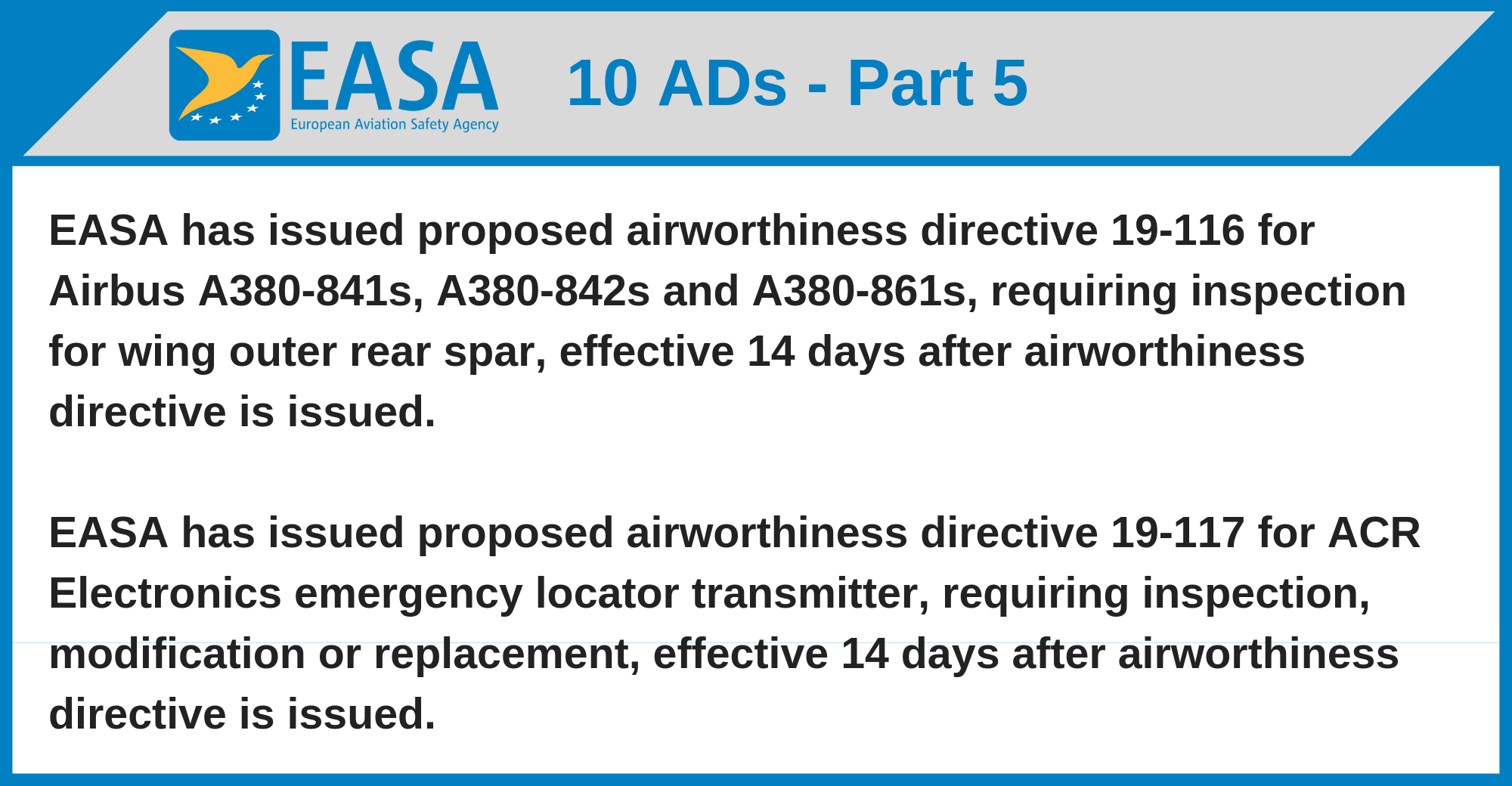 EASA
European Aviation Safety Agency

10 ADs - Part 5

EASA has issued proposed airworthiness directive 19-116 for Airbus A380-841s, A380-842s and A380-861s, requiring inspection for wing outer rear spar, effective 14 days after airworthiness directive is issued.

EASA has issued proposed airworthiness directive 19-117 for ACR Electronics emergency locator transmitter, requiring inspection, modification or replacement, effective 14 days after airworthiness directive is issued.